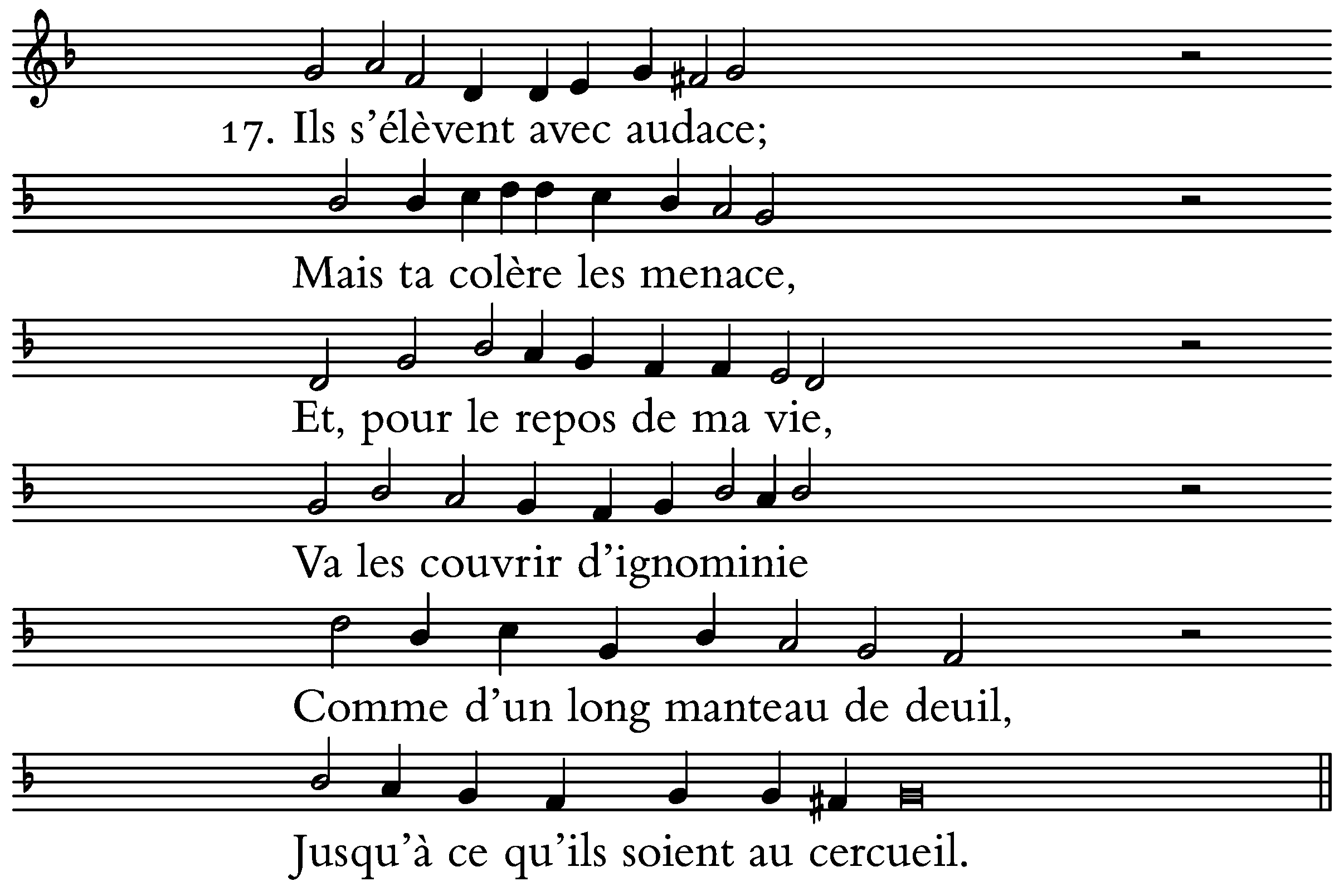 17. Ils s'élèvent avec audace;

Mais ta colère les menace,

Et, pour le repos de ma vie,

Va les couvrir d'ignominie

Comme d'un long manteau de deuil,

Jusqu'à ce qu'ils soient au cercueil.